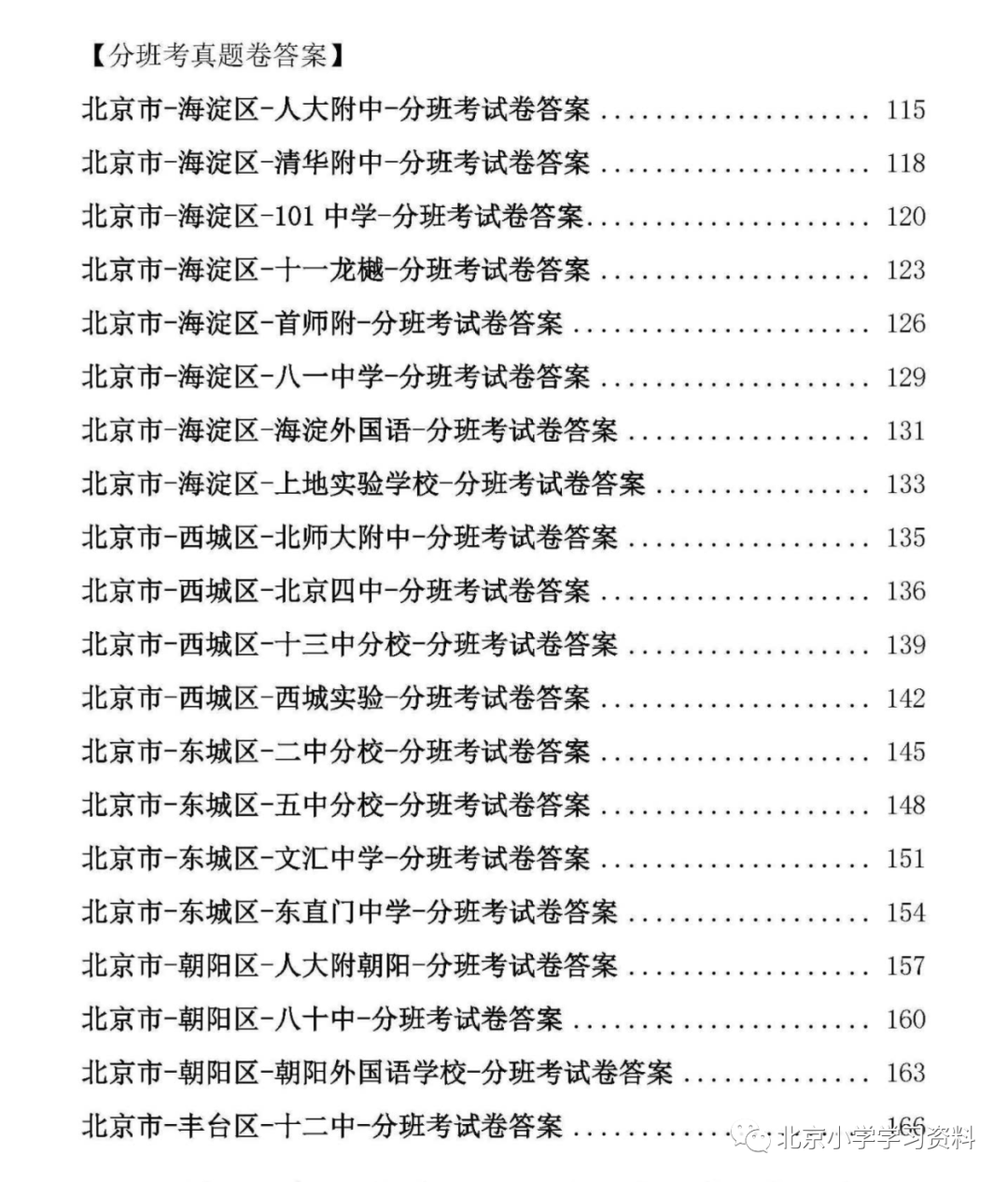 【分班考真题卷答案】

北京市-海淀区-人大附中-分班考试卷答案 .................... 115

北京市-海淀区-清华附中-分班考试卷答案 .................... 118

北京市-海淀区-101 中学-分班考试卷答案.................... 120

北京市-海淀区-十一龙樾-分班考试卷答案 .................... 123

北京市-海淀区-首师附-分班考试卷答案 ...................... 126

北京市-海淀区-八一中学-分班考试卷答案 .................... 129

北京市-海淀区-海淀外国语-分班考试卷答案 .................. 131

北京市-海淀区-上地实验学校-分班考试卷答案 ................ 133

北京市-西城区-北师大附中-分班考试卷答案 .................. 135

北京市-西城区-北京四中-分班考试卷答案 .................... 136

北京市-西城区-十三中分校-分班考试卷答案 .................. 139

北京市-西城区-西城实验-分班考试卷答案 .................... 142

北京市-东城区-二中分校-分班考试卷答案 .................... 145

北京市-东城区-五中分校-分班考试卷答案 .................... 148

北京市-东城区-文汇中学-分班考试卷答案 .................... 151

北京市-东城区-东直门中学-分班考试卷答案 .................. 154

北京市-朝阳区-人大附朝阳-分班考试卷答案 .................. 157

北京市-朝阳区-八十中-分班考试卷答案 ...................... 160

北京市-朝阳区-朝阳外国语学校-分班考试卷答案 .............. 163

北京市-丰台区-十二中-分班考试卷答案 ...................... 166

北京小学学习资料